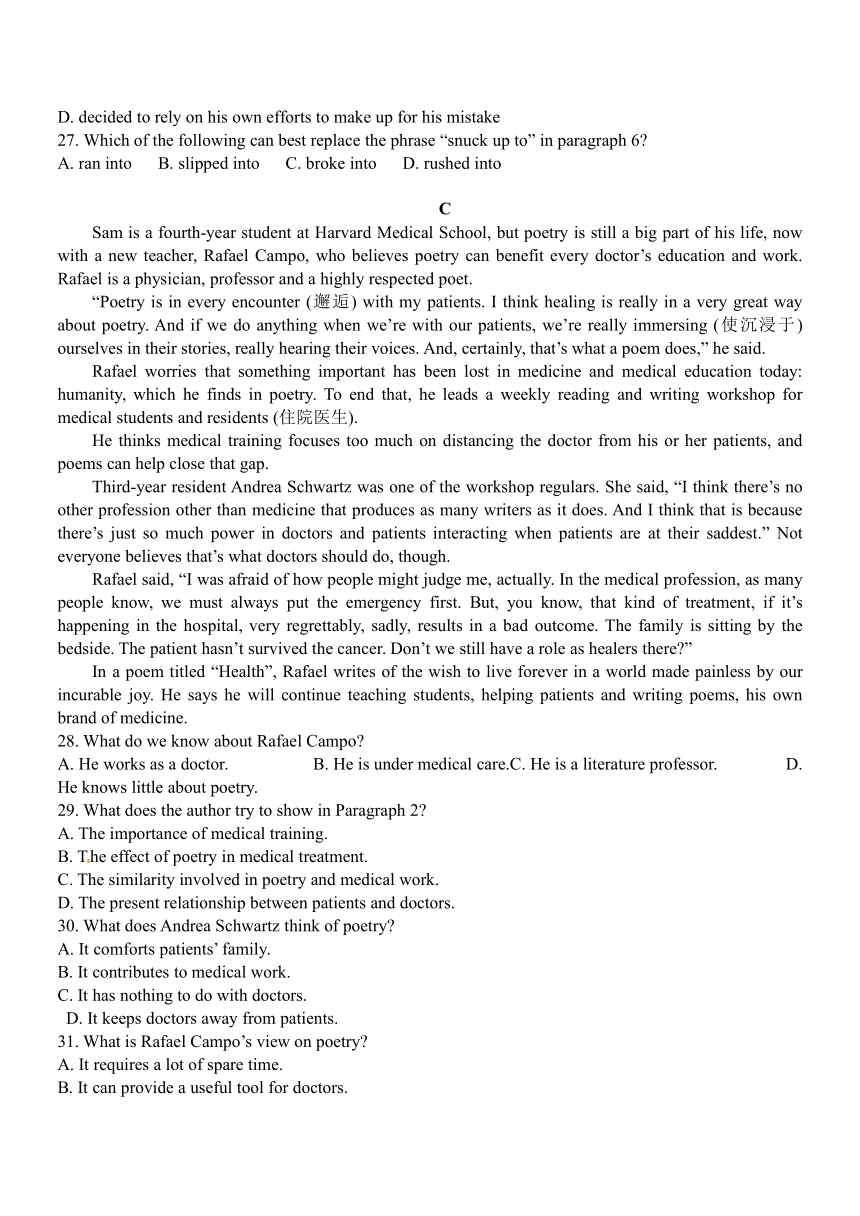 D. decided to rely on his own efforts to make up for his mistake
27. Which of the following can best replace the phrase “snuck up to” in paragraph 6?
A. ran into B. slipped into C. broke into D. rushed into

C

Sam is a fourth-year student at Harvard Medical School, but poetry is still a big part of his life, now with a new teacher, Rafael Campo, who believes poetry can benefit every doctor’s education and work. Rafael is a physician, professor and a highly respected poet.

“Poetry is in every encounter (邂逅) with my patients. I think healing is really in a very great way about poetry. And if we do anything when we’re with our patients, we’re really immersing (使沉浸于) ourselves in their stories, really hearing their voices. And, certainly, that’s what a poem does,” he said.

Rafael worries that something important has been lost in medicine and medical education today: humanity, which he finds in poetry. To end that, he leads a weekly reading and writing workshop for medical students and residents (住院医生).

He thinks medical training focuses too much on distancing the doctor from his or her patients, and poems can help close that gap.

Third-year resident Andrea Schwartz was one of the workshop regulars. She said, “I think there’s no other profession other than medicine that produces as many writers as it does. And I think that is because there’s just so much power in doctors and patients interacting when patients are at their saddest.” Not everyone believes that’s what doctors should do, though.

Rafael said, “I was afraid of how people might judge me, actually. In the medical profession, as many people know, we must always put the emergency first. But, you know, that kind of treatment, if it’s happening in the hospital, very regrettably, sadly, results in a bad outcome. The family is sitting by the bedside. The patient hasn’t survived the cancer. Don’t we still have a role as healers there?”

In a poem titled “Health”, Rafael writes of the wish to live forever in a world made painless by our incurable joy. He says he will continue teaching students, helping patients and writing poems, his own brand of medicine.
28. What do we know about Rafael Campo?
A. He works as a doctor. B. He is under medical care.C. He is a literature professor. D. He knows little about poetry.
29. What does the author try to show in Paragraph 2?
A. The importance of medical training.
B. The effect of poetry in medical treatment.
C. The similarity involved in poetry and medical work.
D. The present relationship between patients and doctors.
30. What does Andrea Schwartz think of poetry?
A. It comforts patients’ family.
B. It contributes to medical work.
C. It has nothing to do with doctors.
D. It keeps doctors away from patients.
31. What is Rafael Campo’s view on poetry?
A. It requires a lot of spare time.
B. It can provide a useful tool for doctors.